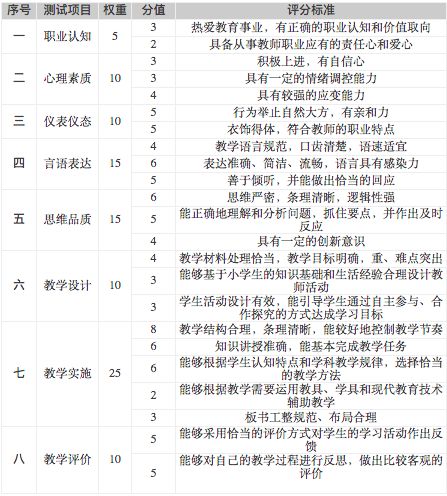 | 序号 | 测试项目 | 权重 | 分值 | 评分标准 |
|---|---|---|---|---|
| 一 | 职业认知 | 5 | 3 | 热爱教育事业，有正确的职业认知和价值取向 |
| | | | 2 | 具备从事教师职业应有的责任心和爱心 |
| 二 | 心理素质 | 10 | 3 | 积极上进，有自信心 |
| | | | 3 | 具有一定的情绪调控能力 |
| | | | 4 | 具有较强的应变能力 |
| 三 | 仪表仪态 | 10 | 5 | 行为举止自然大方，有亲和力 |
| | | | 5 | 衣饰得体，符合教师的职业特点 |
| 四 | 言语表达 | 15 | 4 | 教学语言规范，口齿清楚，语速适宜 |
| | | | 6 | 表达准确、简洁、流畅，语言具有感染力 |
| | | | 5 | 善于倾听，并能做出恰当的回应 |
| 五 | 思维品质 | 15 | 6 | 思维严密，条理清晰，逻辑性强 |
| | | | 5 | 能正确地理解和分析问题，抓住要点，并作出及时反应 |
| | | | 4 | 具有一定的创新意识 |
| 六 | 教学设计 | 10 | 4 | 教学材料处理恰当，教学目标明确，重、难点突出 |
| | | | 3 | 能够基于小学生的知识基础和生活经验合理设计教师活动 |
| | | | 3 | 学生活动设计有效，能引导学生通过自主参与、合作探究的方式达成学习目标 |
| 七 | 教学实施 | 25 | 8 | 教学结构合理，条理清晰，能较好地控制教学节奏 |
| | | | 6 | 知识讲授准确，能基本完成教学任务 |
| | | | 6 | 能够根据学生认知特点和学科教学规律，选择恰当的教学方法 |
| | | | 2 | 能够根据教学需要运用教具、学具和现代教育技术辅助教学 |
| | | | 3 | 板书工整规范、布局合理 |
| 八 | 教学评价 | 10 | 5 | 能够采用恰当的评价方式对学生的学习活动作出反馈 |
| | | | 5 | 能够对自己的教学过程进行反思，做出比较客观的评价 |